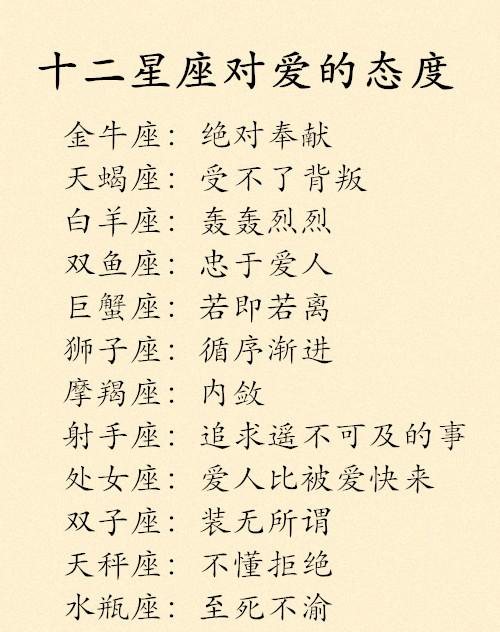 十二星座对爱的态度

金牛座：绝对奉献
天蝎座：受不了背叛
白羊座：轰轰烈烈
双鱼座：忠于爱人
巨蟹座：若即若离
狮子座：循序渐进
摩羯座：内敛
射手座：追求遥不可及的事
处女座：爱人比被爱快来
双子座：装无所谓
天秤座：不懂拒绝
水瓶座：至死不渝